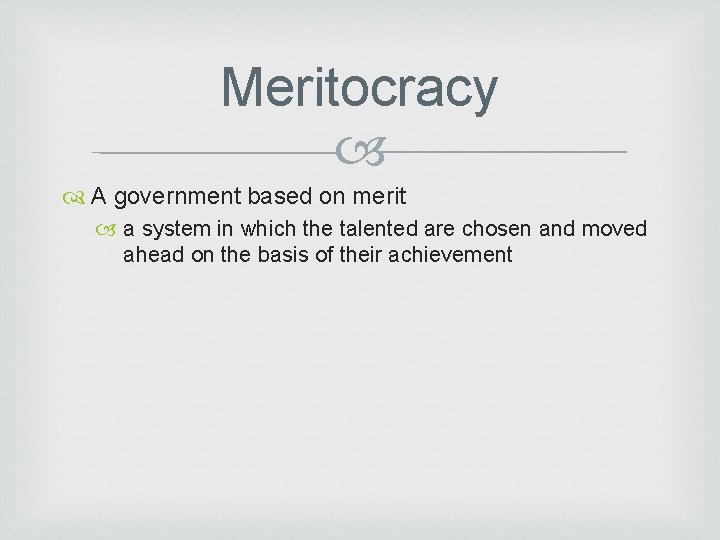 Meritocracy

A government based on merit

a system in which the talented are chosen and moved ahead on the basis of their achievement